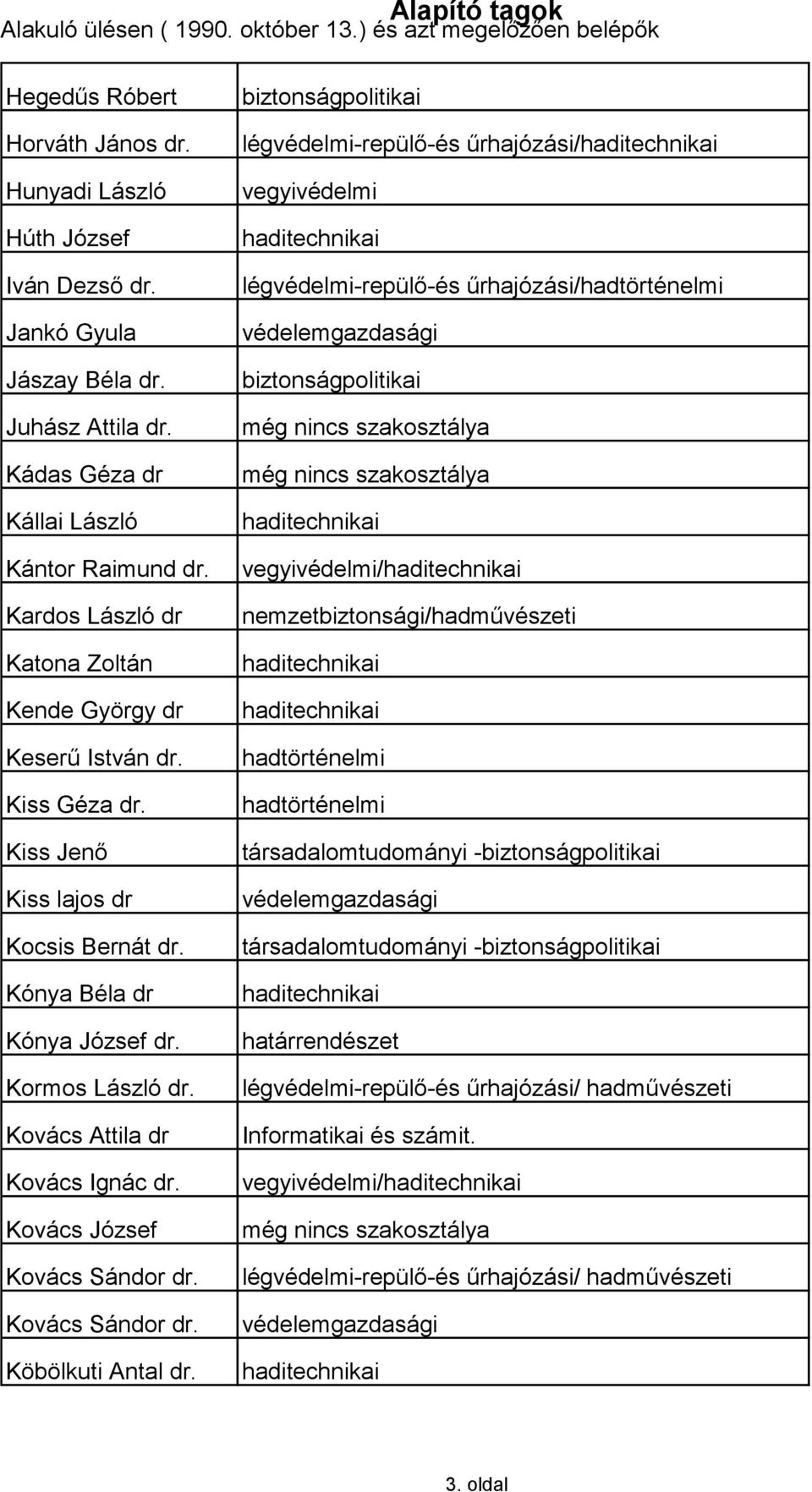 Alapító tagok
Alakuló ülésen ( 1990. október 13.) és azt megelőzően belépők

| | |
|---|---|
| Hegedűs Róbert | biztonságpolitikai |
| Horváth János dr. | légvédelmi-repülő-és űrhajózási/haditechnikai |
| Hunyadi László | vegyivédelmi |
| Húth József | haditechnikai |
| Iván Dezső dr. | légvédelmi-repülő-és űrhajózási/hadtörténelmi |
| Jankó Gyula | védelemgazdasági |
| Jászay Béla dr. | biztonságpolitikai |
| Juhász Attila dr. | még nincs szakosztálya |
| Kádas Géza dr | még nincs szakosztálya |
| Kállai László | haditechnikai |
| Kántor Raimund dr. | vegyivédelmi/haditechnikai |
| Kardos László dr | nemzetbiztonsági/hadművészeti |
| Katona Zoltán | haditechnikai |
| Kende György dr | haditechnikai |
| Keserű István dr. | hadtörténelmi |
| Kiss Géza dr. | hadtörténelmi |
| Kiss Jenő | társadalomtudományi -biztonságpolitikai |
| Kiss lajos dr | védelemgazdasági |
| Kocsis Bernát dr. | társadalomtudományi -biztonságpolitikai |
| Kónya Béla dr | haditechnikai |
| Kónya József dr. | határrendészet |
| Kormos László dr. | légvédelmi-repülő-és űrhajózási/ hadművészeti |
| Kovács Attila dr | Informatikai és számit. |
| Kovács Ignác dr. | vegyivédelmi/haditechnikai |
| Kovács József | még nincs szakosztálya |
| Kovács Sándor dr. | légvédelmi-repülő-és űrhajózási/ hadművészeti |
| Kovács Sándor dr. | védelemgazdasági |
| Köbölkuti Antal dr. | haditechnikai |

3. oldal